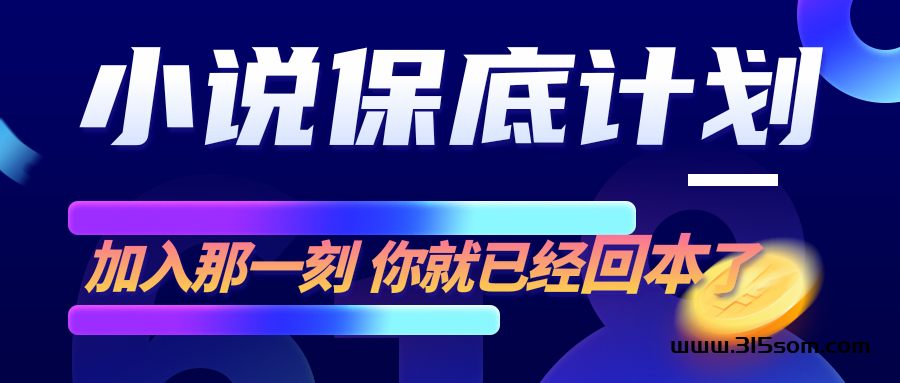 小说保底计划

加入那一刻 你就已经回本了

www.315som.com